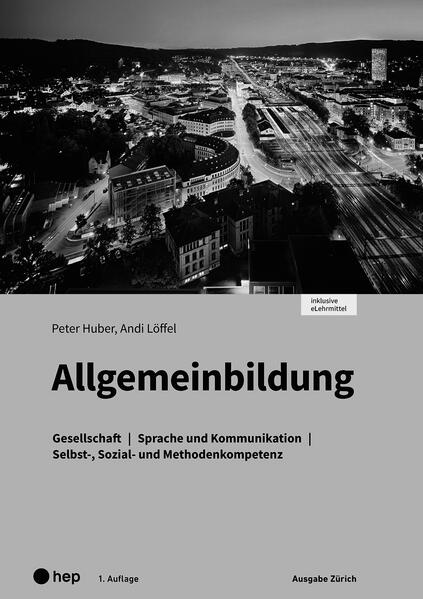 inklusive
eLehrmittel

Peter Huber, Andi Löffel

Allgemeinbildung

Gesellschaft | Sprache und Kommunikation | Selbst-, Sozial- und Methodenkompetenz

hep

1. Auflage

Ausgabe Zürich